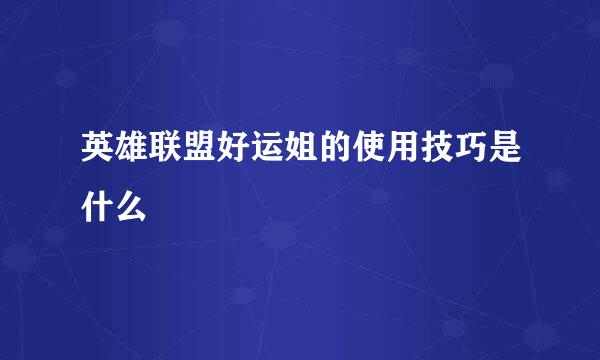 英雄联盟好运姐的使用技巧是什么